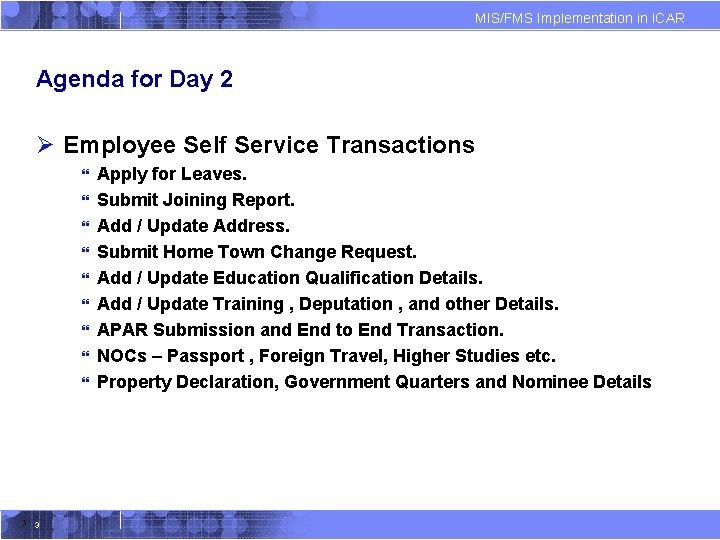 MIS/FMS Implementation in ICAR

Agenda for Day 2

➢ Employee Self Service Transactions
“ Apply for Leaves.
“ Submit Joining Report.
“ Add / Update Address.
“ Submit Home Town Change Request.
“ Add / Update Education Qualification Details.
“ Add / Update Training , Deputation , and other Details.
“ APAR Submission and End to End Transaction.
“ NOCs – Passport , Foreign Travel, Higher Studies etc.
“ Property Declaration, Government Quarters and Nominee Details

3 3